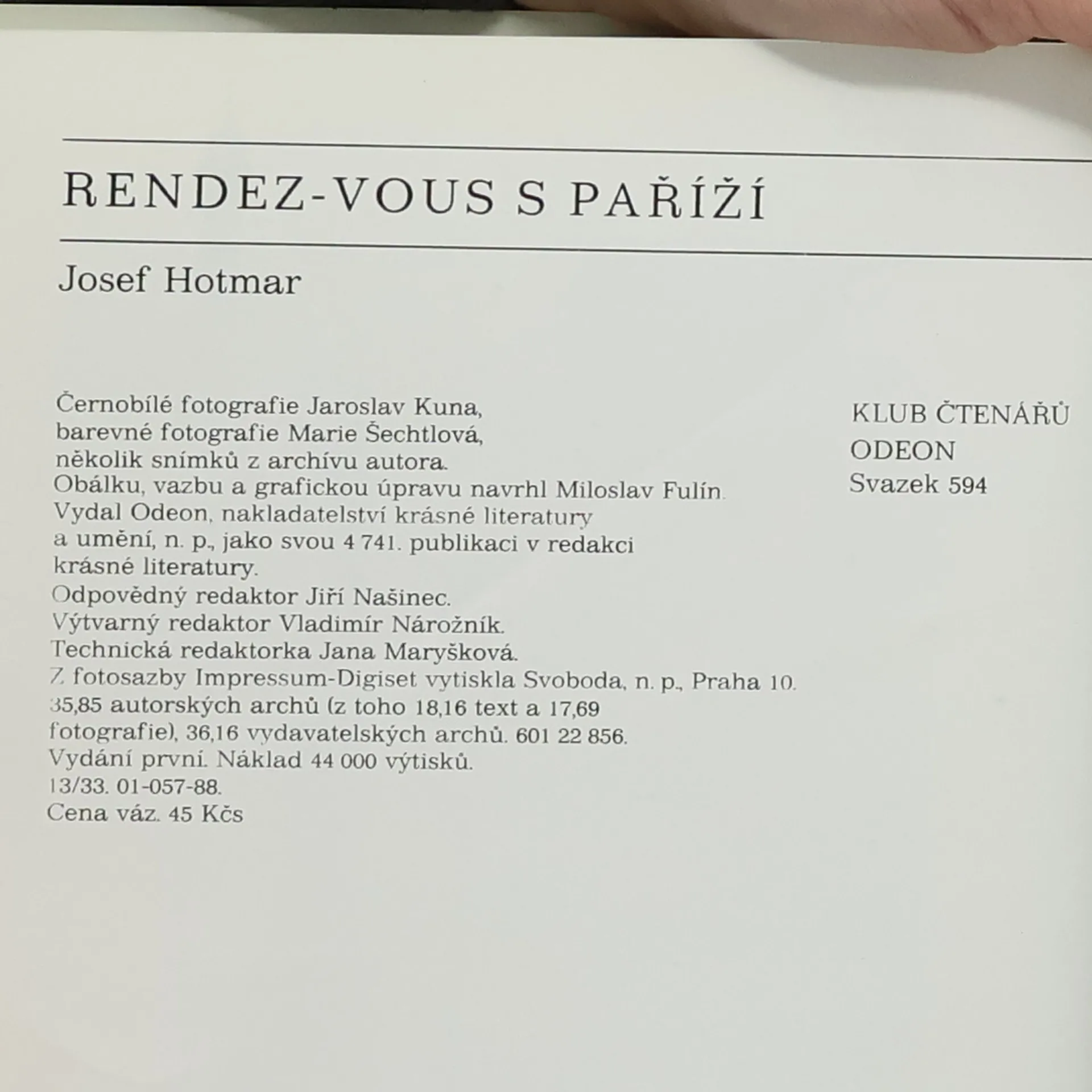 RENDEZ-VOUS S PAŘÍŽÍ

Josef Hotmar

Černobílé fotografie Jaroslav Kuna, barevné fotografie Marie Šechtlová, několik snímků z archívu autora.
Obálku, vazbu a grafickou úpravu navrhl Miloslav Fulín.
Vydal Odeon, nakladatelství krásné literatury a umění, n. p., jako svou 4 741. publikaci v redakci krásné literatury.
Odpovědný redaktor Jiří Našinec.
Výtvarný redaktor Vladimír Nárožník.
Technická redaktorka Jana Maryšková.
Z fotosazby Impressum-Digiset vytiskla Svoboda, n. p., Praha 10.
35,85 autorských archů (z toho 18,16 text a 17,69 fotografie), 36,16 vydavatelských archů. 601 22 856.
Vydání první. Náklad 44 000 výtisků.
13/33. 01-057-88.
Cena váz. 45 Kčs

KLUB ČTENÁŘŮ
ODEON
Svazek 594